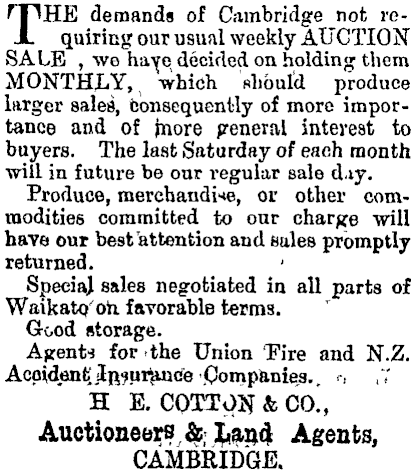 THE demands of Cambridge not requiring our usual weekly AUCTION SALE , we have decided on holding them MONTHLY, which should produce larger sales, consequently of more importance and of more general interest to buyers. The last Saturday of each month will in future be our regular sale day.

Produce, merchandise, or other commodities committed to our charge will have our best attention and sales promptly returned.

Special sales negotiated in all parts of Waikato on favorable terms.

Good storage.

Agents for the Union Fire and N.Z. Accident Insurance Companies.

H E. COTTON & CO.,
Auctioneers & Land Agents,
CAMBRIDGE.